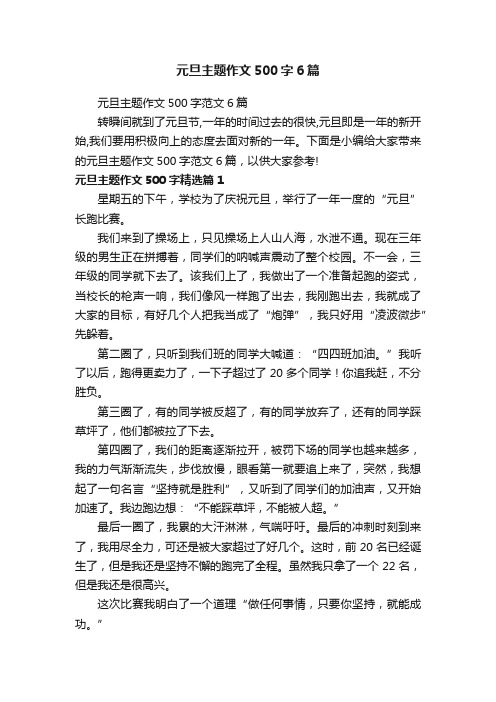 元旦主题作文500字6篇

元旦主题作文500字范文6篇

转瞬间就到了元旦节,一年的时间过去的很快,元旦即是一年的新开始,我们要用积极向上的态度去面对新的一年。下面是小编给大家带来的元旦主题作文500字范文6篇，以供大家参考!

元旦主题作文500字精选篇1

星期五的下午，学校为了庆祝元旦，举行了一年一度的“元旦”长跑比赛。

我们来到了操场上，只见操场上人山人海，水泄不通。现在三年级的男生正在拼搏着，同学们的呐喊声震动了整个校园。不一会，三年级的同学就下去了。该我们上了，我做出了一个准备起跑的姿式，当校长的枪声一响，我们像风一样跑了出去，我刚跑出去，我就成了大家的目标，有好几个人把我当成了“炮弹”，我只好用“凌波微步”先躲着。

第二圈了，只听到我们班的同学大喊道：“四四班加油。”我听了以后，跑得更卖力了，一下子超过了20多个同学！你追我赶，不分胜负。

第三圈了，有的同学被反超了，有的同学放弃了，还有的同学踩草坪了，他们都被拉了下去。

第四圈了，我们的距离逐渐拉开，被罚下场的同学也越来越多，我的力气渐渐流失，步伐放慢，眼看第一就要追上来了，突然，我想起了一句名言“坚持就是胜利”，又听到了同学们的加油声，又开始加速了。我边跑边想：“不能踩草坪，不能被人超。”

最后一圈了，我累的大汗淋淋，气喘吁吁。最后的冲刺时刻到来了，我用尽全力，可还是被大家超过了好几个。这时，前20名已经诞生了，但是我还是坚持不懈的跑完了全程。虽然我只拿了一个22名，但是我还是很高兴。

这次比赛我明白了一个道理“做任何事情，只要你坚持，就能成功。”